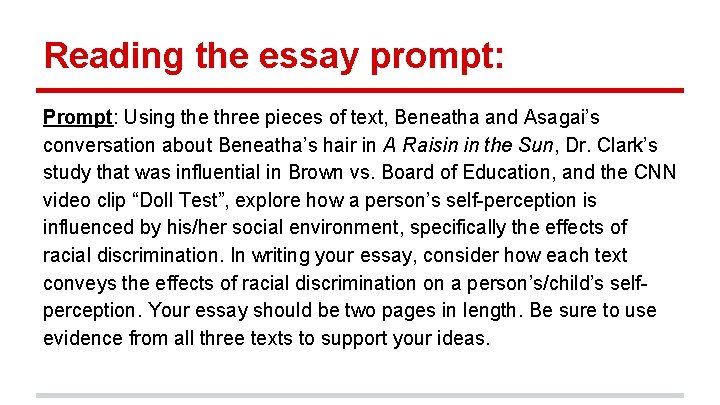 Reading the essay prompt:

Prompt: Using the three pieces of text, Beneatha and Asagai's conversation about Beneatha's hair in A Raisin in the Sun, Dr. Clark's study that was influential in Brown vs. Board of Education, and the CNN video clip "Doll Test", explore how a person's self-perception is influenced by his/her social environment, specifically the effects of racial discrimination. In writing your essay, consider how each text conveys the effects of racial discrimination on a person's/child's self-perception. Your essay should be two pages in length. Be sure to use evidence from all three texts to support your ideas.